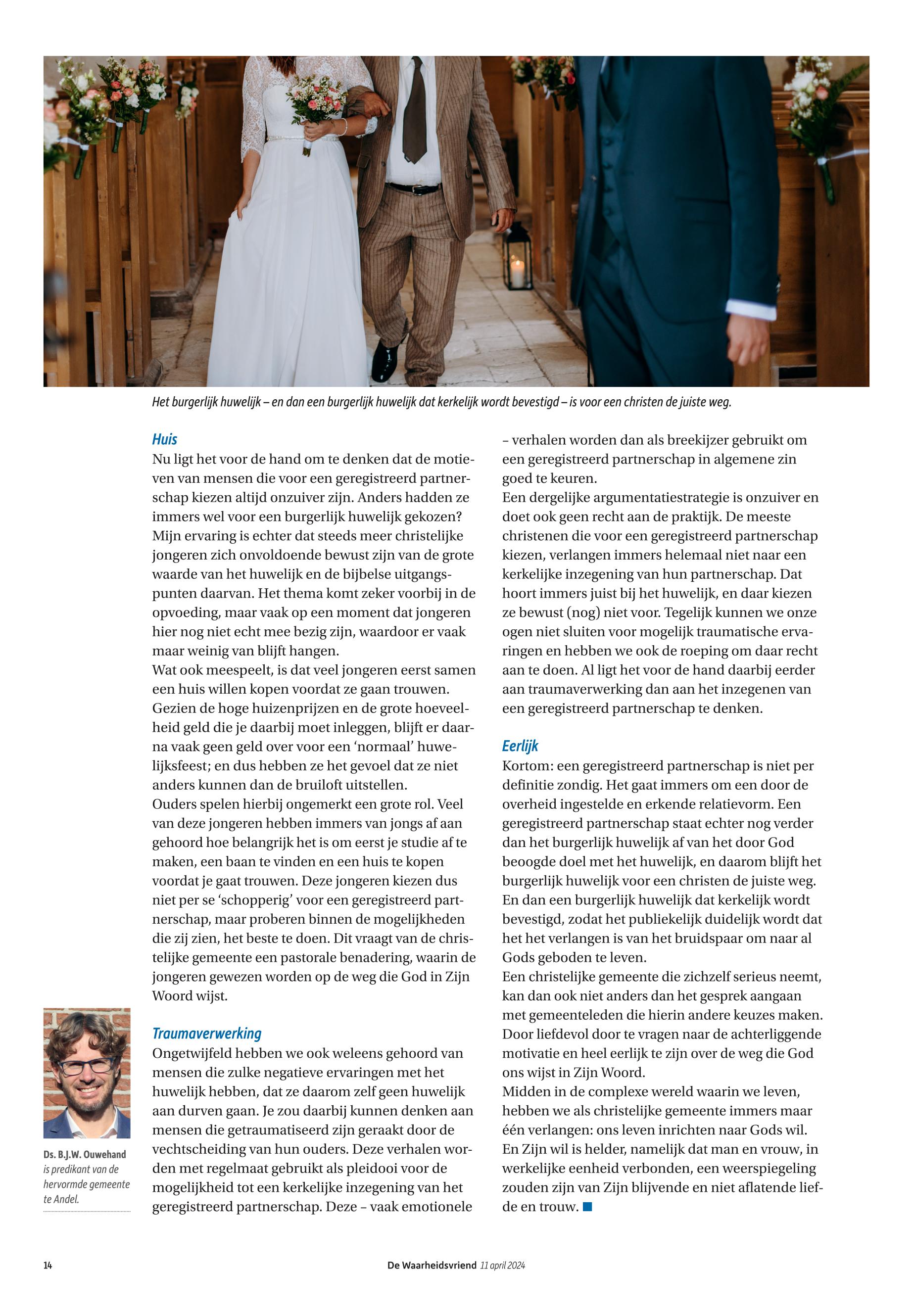 Het burgerlijk huwelijk – en dan een burgerlijk huwelijk dat kerkelijk wordt bevestigd – is voor een christen de juiste weg.

Huis
Nu ligt het voor de hand om te denken dat de motieven van mensen die voor een geregistreerd partnerschap kiezen altijd onzuiver zijn. Anders hadden ze immers wel voor een burgerlijk huwelijk gekozen? Mijn ervaring is echter dat steeds meer christelijke jongeren zich onvoldoende bewust zijn van de grote waarde van het huwelijk en de bijbelse uitgangspunten daarvan. Het thema komt zeker voorbij in de opvoeding, maar vaak op een moment dat jongeren hier nog niet echt mee bezig zijn, waardoor er vaak maar weinig van blijft hangen.
Wat ook meespeelt, is dat veel jongeren eerst samen een huis willen kopen voordat ze gaan trouwen. Gezien de hoge huizenprijzen en de grote hoeveelheid geld die je daarbij moet inleggen, blijft er daarna vaak geen geld over voor een ‘normaal’ huwelijksfeest; en dus hebben ze het gevoel dat ze niet anders kunnen dan de bruiloft uitstellen.
Ouders spelen hierbij ongemerkt een grote rol. Veel van deze jongeren hebben immers van jongs af aan gehoord hoe belangrijk het is om eerst je studie af te maken, een baan te vinden en een huis te kopen voordat je gaat trouwen. Deze jongeren kiezen dus niet per se ‘schopperig’ voor een geregistreerd partnerschap, maar proberen binnen de mogelijkheden die zij zien, het beste te doen. Dit vraagt van de christelijke gemeente een pastorale benadering, waarin de jongeren gewezen worden op de weg die God in Zijn Woord wijst.

Traumaverwerking
Ongetwijfeld hebben we ook weleens gehoord van mensen die zulke negatieve ervaringen met het huwelijk hebben, dat ze daarom zelf geen huwelijk aan durven gaan. Je zou daarbij kunnen denken aan mensen die getraumatiseerd zijn geraakt door de vechtscheiding van hun ouders. Deze verhalen worden met regelmaat gebruikt als pleidooi voor de mogelijkheid tot een kerkelijke inzegening van het geregistreerd partnerschap. Deze – vaak emotionele – verhalen worden dan als breekijzer gebruikt om een geregistreerd partnerschap in algemene zin goed te keuren.
Een dergelijke argumentatiestrategie is onzuiver en doet ook geen recht aan de praktijk. De meeste christenen die voor een geregistreerd partnerschap kiezen, verlangen immers helemaal niet naar een kerkelijke inzegening van hun partnerschap. Dat hoort immers juist bij het huwelijk, en daar kiezen ze bewust (nog) niet voor. Tegelijk kunnen we onze ogen niet sluiten voor mogelijk traumatische ervaringen en hebben we ook de roeping om daar recht aan te doen. Al ligt het voor de hand daarbij eerder aan traumaverwerking dan aan het inzegenen van een geregistreerd partnerschap te denken.

Eerlijk
Kortom: een geregistreerd partnerschap is niet per definitie zondig. Het gaat immers om een door de overheid ingestelde en erkende relatievorm. Een geregistreerd partnerschap staat echter nog verder dan het burgerlijk huwelijk af van het door God beoogde doel met het huwelijk, en daarom blijft het burgerlijk huwelijk voor een christen de juiste weg. En dan een burgerlijk huwelijk dat kerkelijk wordt bevestigd, zodat het publiekelijk duidelijk wordt dat het het verlangen is van het bruidspaar om naar al Gods geboden te leven.
Een christelijke gemeente die zichzelf serieus neemt, kan dan ook niet anders dan het gesprek aangaan met gemeenteleden die hierin andere keuzes maken. Door liefdevol door te vragen naar de achterliggende motivatie en heel eerlijk te zijn over de weg die God ons wijst in Zijn Woord.
Midden in de complexe wereld waarin we leven, hebben we als christelijke gemeente immers maar één verlangen: ons leven inrichten naar Gods wil. En Zijn wil is helder, namelijk dat man en vrouw, in werkelijke eenheid verbonden, een weerspiegeling zouden zijn van Zijn blijvende en niet aflatende liefde en trouw.

Ds. B.J.W. Ouwehand is predikant van de hervormde gemeente te Andel.

14 De Waarheidsvriend 11 april 2024